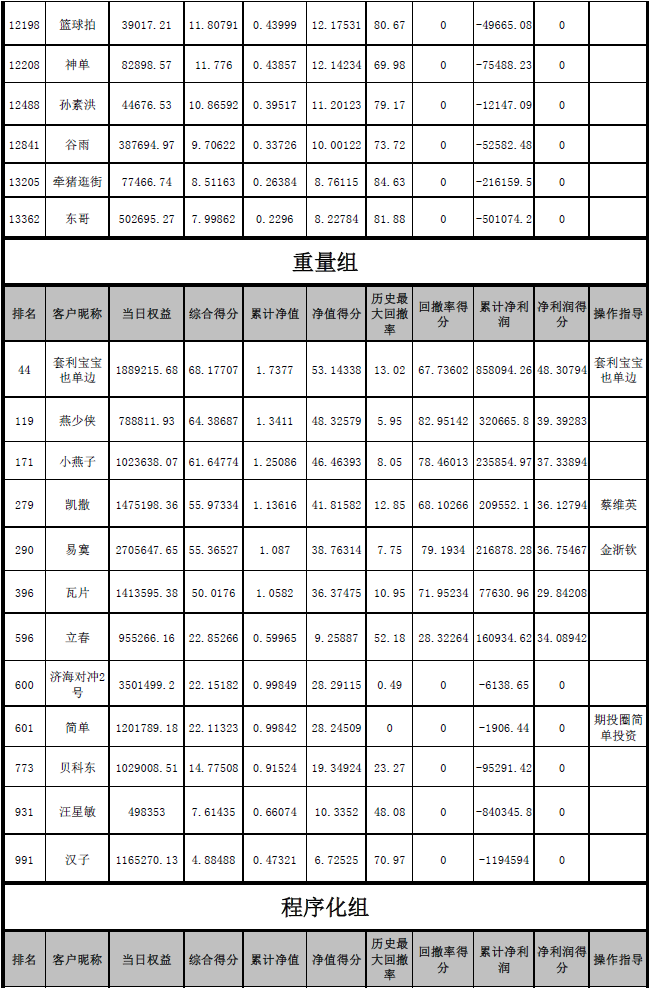 | 12198 | 篮球拍 | 39017.21 | 11.80791 | 0.43999 | 12.17531 | 80.67 | 0 | -49665.08 | 0 | |
|---|---|---|---|---|---|---|---|---|---|---|
| 12208 | 神单 | 82898.57 | 11.776 | 0.43857 | 12.14234 | 69.98 | 0 | -75488.23 | 0 | |
| 12488 | 孙素洪 | 44676.53 | 10.86592 | 0.39517 | 11.20123 | 79.17 | 0 | -12147.09 | 0 | |
| 12841 | 谷雨 | 387694.97 | 9.70622 | 0.33726 | 10.00122 | 73.72 | 0 | -52582.48 | 0 | |
| 13205 | 牵猪逛街 | 77466.74 | 8.51163 | 0.26384 | 8.76115 | 84.63 | 0 | -216159.5 | 0 | |
| 13362 | 东哥 | 502695.27 | 7.99862 | 0.2296 | 8.22784 | 81.88 | 0 | -501074.2 | 0 | |

重量组

| 排名 | 客户昵称 | 当日权益 | 综合得分 | 累计净值 | 净值得分 | 历史最大回撤率 | 回撤率得分 | 累计净利润 | 净利润得分 | 操作指导 |
|---|---|---|---|---|---|---|---|---|---|---|
| 44 | 套利宝宝也单边 | 1889215.68 | 68.17707 | 1.7377 | 53.14338 | 13.02 | 67.73602 | 858094.26 | 48.30794 | 套利宝宝也单边 |
| 119 | 燕少侠 | 788811.93 | 64.38687 | 1.3411 | 48.32579 | 5.95 | 82.95142 | 320665.8 | 39.39283 | |
| 171 | 小燕子 | 1023638.07 | 61.64774 | 1.25086 | 46.46393 | 8.05 | 78.46013 | 235854.97 | 37.33894 | |
| 279 | 凯撒 | 1475198.36 | 55.97334 | 1.13616 | 41.81582 | 12.85 | 68.10266 | 209552.1 | 36.12794 | 蔡维英 |
| 290 | 易寞 | 2705647.65 | 55.36527 | 1.087 | 38.76314 | 7.75 | 79.1934 | 216878.28 | 36.75467 | 金浙钦 |
| 396 | 瓦片 | 1413595.38 | 50.0176 | 1.0582 | 36.37475 | 10.95 | 71.95234 | 77630.96 | 29.84208 | |
| 596 | 立春 | 955266.16 | 22.85266 | 0.59965 | 9.25887 | 52.18 | 28.32264 | 160934.62 | 34.08942 | |
| 600 | 济海对冲2号 | 3501499.2 | 22.15182 | 0.99849 | 28.29115 | 0.49 | 0 | -6138.65 | 0 | |
| 601 | 简单 | 1201789.18 | 22.11323 | 0.99842 | 28.24509 | 0 | 0 | -1906.44 | 0 | 期投圈简单投资 |
| 773 | 贝科东 | 1029008.51 | 14.77508 | 0.91524 | 19.34924 | 23.27 | 0 | -95291.42 | 0 | |
| 931 | 汪星敏 | 498353 | 7.61435 | 0.66074 | 10.3352 | 48.08 | 0 | -840345.8 | 0 | |
| 991 | 汉子 | 1165270.13 | 4.88488 | 0.47321 | 6.72525 | 70.97 | 0 | -1194594 | 0 | |

程序化组

| 排名 | 客户昵称 | 当日权益 | 综合得分 | 累计净值 | 净值得分 | 历史最大回撤率 | 回撤率得分 | 累计净利润 | 净利润得分 | 操作指导 |
|---|---|---|---|---|---|---|---|---|---|---|